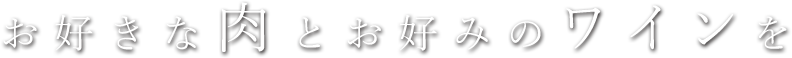 お好きな肉とお好みのワインを